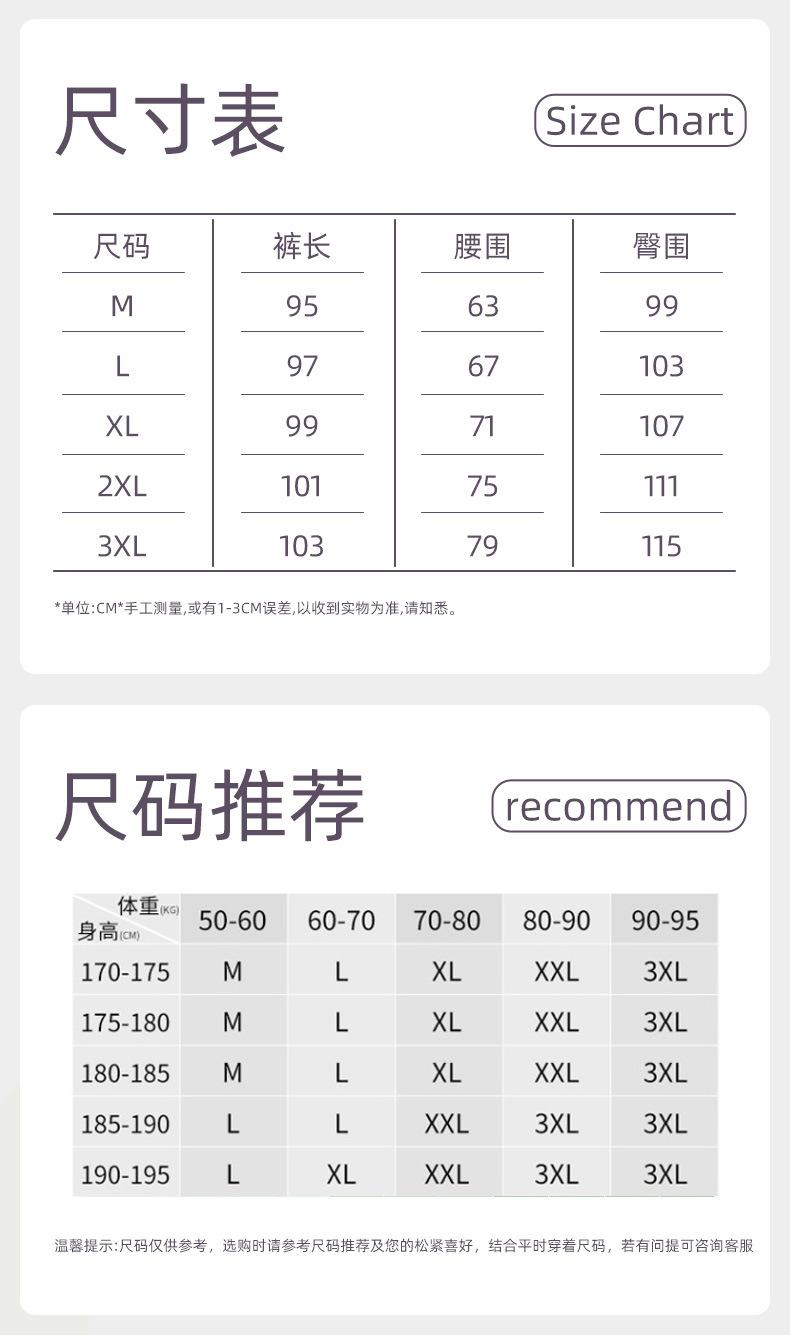 尺寸表

Size Chart

| 尺码 | 裤长 | 腰围 | 臀围 |
|---|---|---|---|
| M | 95 | 63 | 99 |
| L | 97 | 67 | 103 |
| XL | 99 | 71 | 107 |
| 2XL | 101 | 75 | 111 |
| 3XL | 103 | 79 | 115 |

*单位:CM*手工测量,或有1-3CM误差,以收到实物为准,请知悉。

尺码推荐

recommend

| 体重(KG) 身高(CM) | 50-60 | 60-70 | 70-80 | 80-90 | 90-95 |
|---|---|---|---|---|---|
| 170-175 | M | L | XL | XXL | 3XL |
| 175-180 | M | L | XL | XXL | 3XL |
| 180-185 | M | L | XL | XXL | 3XL |
| 185-190 | L | L | XXL | 3XL | 3XL |
| 190-195 | L | XL | XXL | 3XL | 3XL |

温馨提示:尺码仅供参考，选购时请参考尺码推荐及您的松紧喜好，结合平时穿着尺码，若有问提可咨询客服